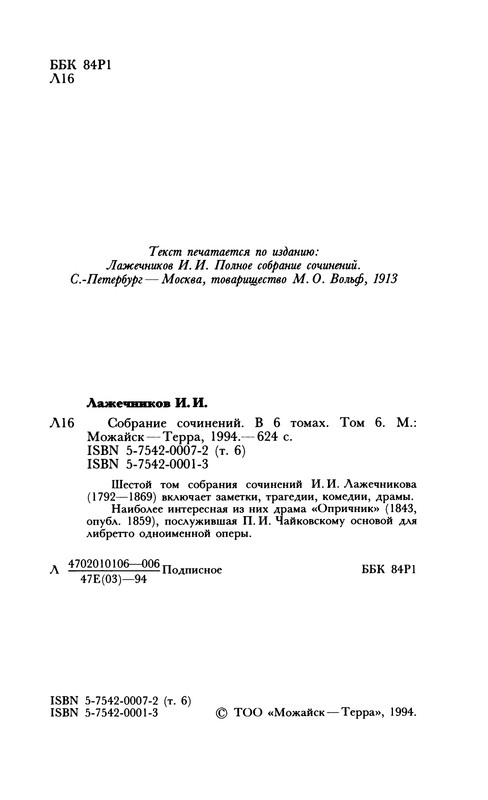 ББК 84Р1
Л16

Текст печатается по изданию:
Лажечников И. И. Полное собрание сочинений.
С.-Петербург — Москва, товарищество М. О. Вольф, 1913

Лажечников И. И.

Л16 Собрание сочинений. В 6 томах. Том 6. М.: Можайск — Терра, 1994.— 624 с.
ISBN 5-7542-0007-2 (т. 6)
ISBN 5-7542-0001-3

Шестой том собрания сочинений И. И. Лажечникова (1792—1869) включает заметки, трагедии, комедии, драмы.
Наиболее интересная из них драма «Опричник» (1843, опубл. 1859), послужившая П. И. Чайковскому основой для либретто одноименной оперы.

Л $\frac{4702010106—006}{47Е(03)—94}$ Подписное ББК 84Р1

ISBN 5-7542-0007-2 (т. 6)
ISBN 5-7542-0001-3 © ТОО «Можайск — Терра», 1994.